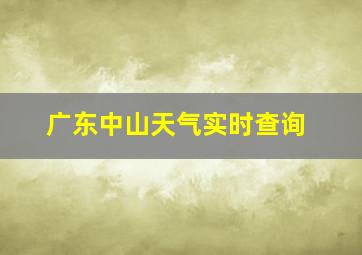 广东中山天气实时查询